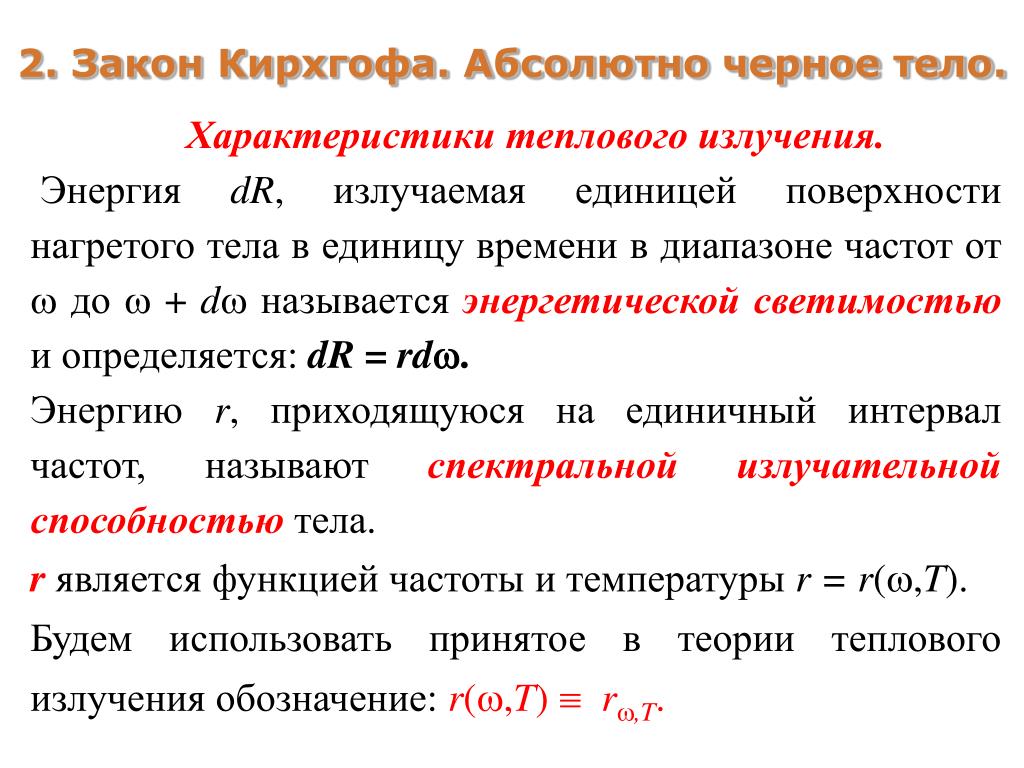 2. Закон Кирхгофа. Абсолютно черное тело.

Характеристики теплового излучения.

Энергия $dR$, излучаемая единицей поверхности нагретого тела в единицу времени в диапазоне частот от $\omega$ до $\omega + d\omega$ называется энергетической светимостью и определяется: $dR = rd\omega$.

Энергию $r$, приходящуюся на единичный интервал частот, называют спектральной излучательной способностью тела.

$r$ является функцией частоты и температуры $r = r(\omega,T)$.

Будем использовать принятое в теории теплового излучения обозначение: $r(\omega,T) \equiv r_{\omega,T}$.